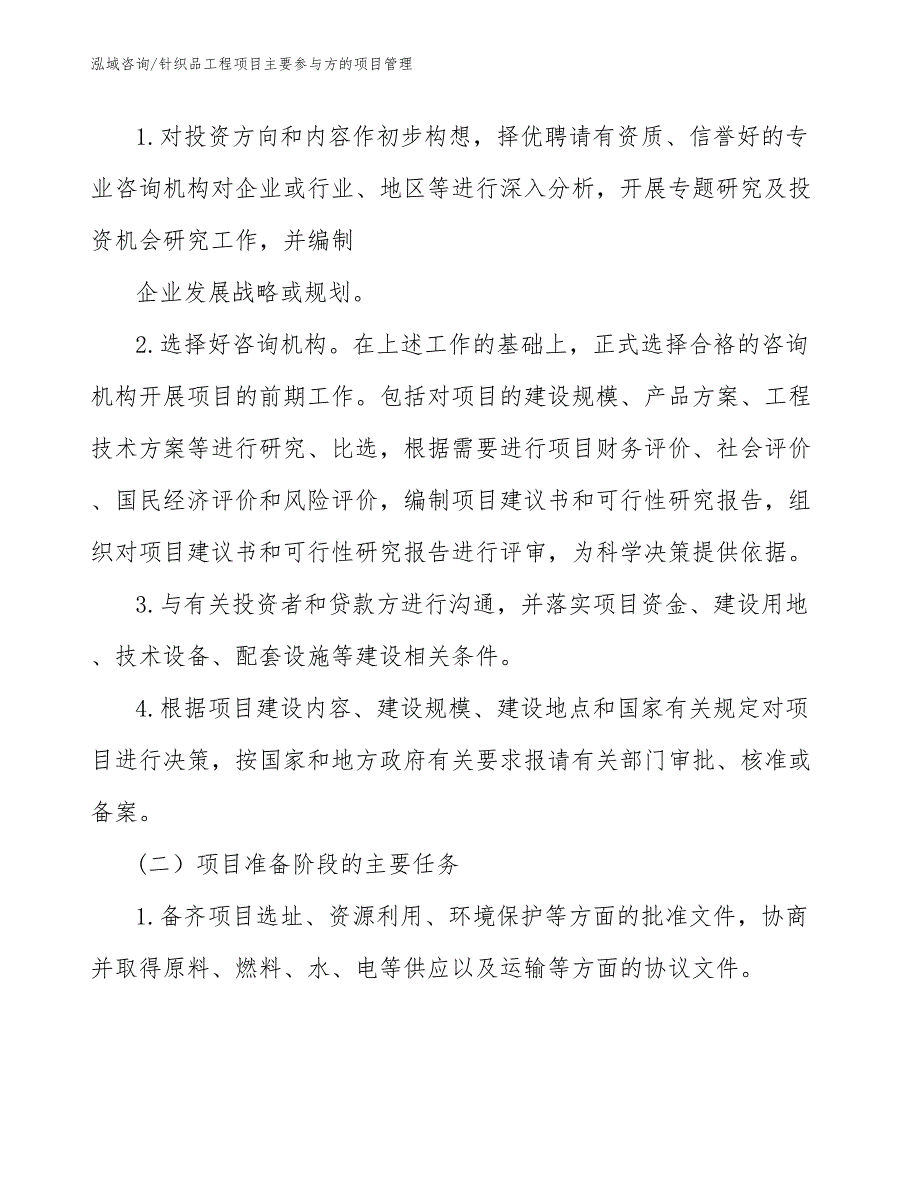 泓域咨询/针织品工程项目主要参与方的项目管理

1.对投资方向和内容作初步构想，择优聘请有资质、信誉好的专业咨询机构对企业或行业、地区等进行深入分析，开展专题研究及投资机会研究工作，并编制

企业发展战略或规划。

2.选择好咨询机构。在上述工作的基础上，正式选择合格的咨询机构开展项目的前期工作。包括对项目的建设规模、产品方案、工程技术方案等进行研究、比选，根据需要进行项目财务评价、社会评价、国民经济评价和风险评价，编制项目建议书和可行性研究报告，组织对项目建议书和可行性研究报告进行评审，为科学决策提供依据。

3.与有关投资者和贷款方进行沟通，并落实项目资金、建设用地、技术设备、配套设施等建设相关条件。

4.根据项目建设内容、建设规模、建设地点和国家有关规定对项目进行决策，按国家和地方政府有关要求报请有关部门审批、核准或备案。

（二）项目准备阶段的主要任务

1.备齐项目选址、资源利用、环境保护等方面的批准文件，协商并取得原料、燃料、水、电等供应以及运输等方面的协议文件。